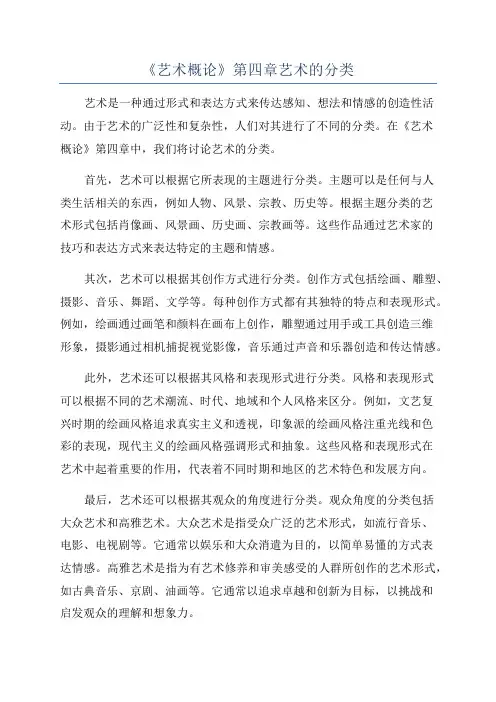 《艺术概论》第四章艺术的分类

艺术是一种通过形式和表达方式来传达感知、想法和情感的创造性活动。由于艺术的广泛性和复杂性，人们对其进行了不同的分类。在《艺术概论》第四章中，我们将讨论艺术的分类。

首先，艺术可以根据它所表现的主题进行分类。主题可以是任何与人类生活相关的东西，例如人物、风景、宗教、历史等。根据主题分类的艺术形式包括肖像画、风景画、历史画、宗教画等。这些作品通过艺术家的技巧和表达方式来表达特定的主题和情感。

其次，艺术可以根据其创作方式进行分类。创作方式包括绘画、雕塑、摄影、音乐、舞蹈、文学等。每种创作方式都有其独特的特点和表现形式。例如，绘画通过画笔和颜料在画布上创作，雕塑通过用手或工具创造三维形象，摄影通过相机捕捉视觉影像，音乐通过声音和乐器创造和传达情感。

此外，艺术还可以根据其风格和表现形式进行分类。风格和表现形式可以根据不同的艺术潮流、时代、地域和个人风格来区分。例如，文艺复兴时期的绘画风格追求真实主义和透视，印象派的绘画风格注重光线和色彩的表现，现代主义的绘画风格强调形式和抽象。这些风格和表现形式在艺术中起着重要的作用，代表着不同时期和地区的艺术特色和发展方向。

最后，艺术还可以根据其观众的角度进行分类。观众角度的分类包括大众艺术和高雅艺术。大众艺术是指受众广泛的艺术形式，如流行音乐、电影、电视剧等。它通常以娱乐和大众消遣为目的，以简单易懂的方式表达情感。高雅艺术是指为有艺术修养和审美感受的人群所创作的艺术形式，如古典音乐、京剧、油画等。它通常以追求卓越和创新为目标，以挑战和启发观众的理解和想象力。